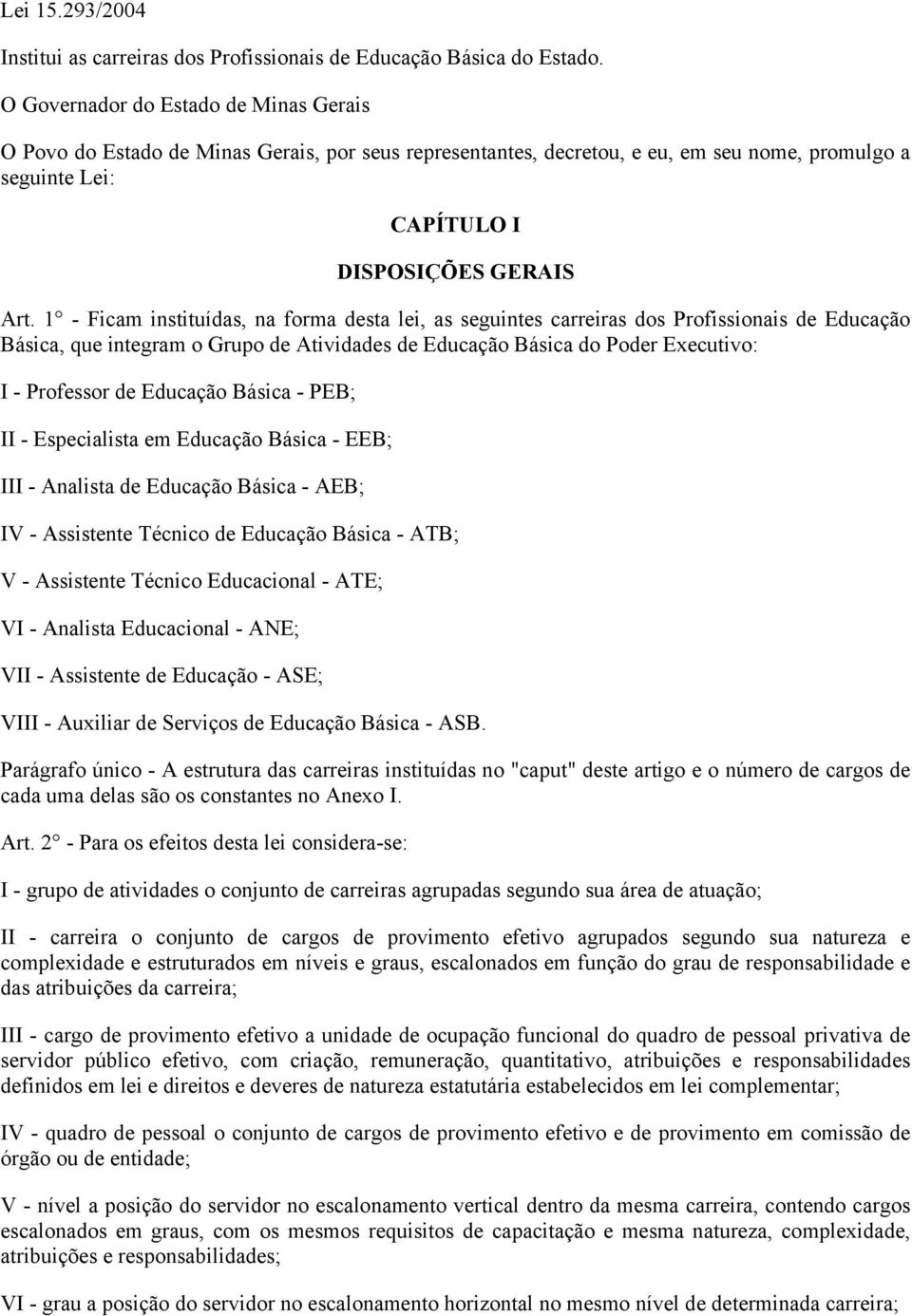 Lei 15.293/2004

Institui as carreiras dos Profissionais de Educação Básica do Estado.

O Governador do Estado de Minas Gerais

O Povo do Estado de Minas Gerais, por seus representantes, decretou, e eu, em seu nome, promulgo a seguinte Lei:

CAPÍTULO I

DISPOSIÇÕES GERAIS

Art. 1° - Ficam instituídas, na forma desta lei, as seguintes carreiras dos Profissionais de Educação Básica, que integram o Grupo de Atividades de Educação Básica do Poder Executivo:

I - Professor de Educação Básica - PEB;

II - Especialista em Educação Básica - EEB;

III - Analista de Educação Básica - AEB;

IV - Assistente Técnico de Educação Básica - ATB;

V - Assistente Técnico Educacional - ATE;

VI - Analista Educacional - ANE;

VII - Assistente de Educação - ASE;

VIII - Auxiliar de Serviços de Educação Básica - ASB.

Parágrafo único - A estrutura das carreiras instituídas no "caput" deste artigo e o número de cargos de cada uma delas são os constantes no Anexo I.

Art. 2° - Para os efeitos desta lei considera-se:

I - grupo de atividades o conjunto de carreiras agrupadas segundo sua área de atuação;

II - carreira o conjunto de cargos de provimento efetivo agrupados segundo sua natureza e complexidade e estruturados em níveis e graus, escalonados em função do grau de responsabilidade e das atribuições da carreira;

III - cargo de provimento efetivo a unidade de ocupação funcional do quadro de pessoal privativa de servidor público efetivo, com criação, remuneração, quantitativo, atribuições e responsabilidades definidos em lei e direitos e deveres de natureza estatutária estabelecidos em lei complementar;

IV - quadro de pessoal o conjunto de cargos de provimento efetivo e de provimento em comissão de órgão ou de entidade;

V - nível a posição do servidor no escalonamento vertical dentro da mesma carreira, contendo cargos escalonados em graus, com os mesmos requisitos de capacitação e mesma natureza, complexidade, atribuições e responsabilidades;

VI - grau a posição do servidor no escalonamento horizontal no mesmo nível de determinada carreira;